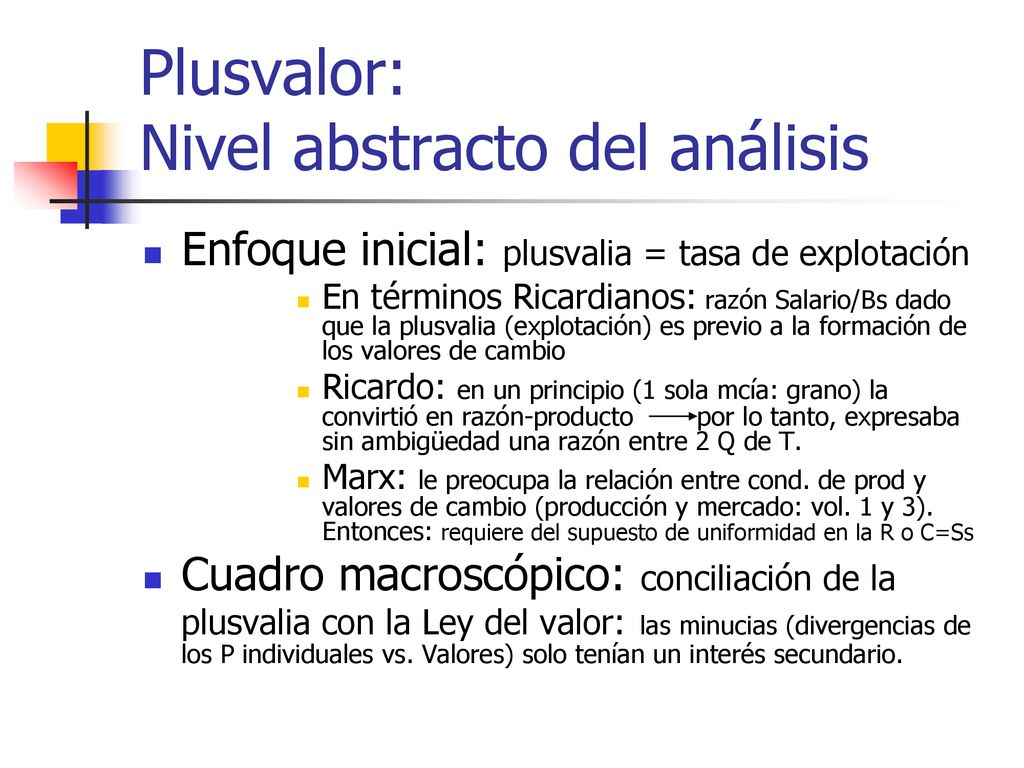 Plusvalor:
Nivel abstracto del análisis

Enfoque inicial: plusvalia = tasa de explotación

En términos Ricardianos: razón Salario/Bs dado que la plusvalia (explotación) es previo a la formación de los valores de cambio

Ricardo: en un principio (1 sola mcía: grano) la convirtió en razón-producto → por lo tanto, expresaba sin ambigüedad una razón entre 2 Q de T.

Marx: le preocupa la relación entre cond. de prod y valores de cambio (producción y mercado: vol. 1 y 3). Entonces: requiere del supuesto de uniformidad en la R o C=Ss

Cuadro macroscópico: conciliación de la plusvalia con la Ley del valor: las minucias (divergencias de los P individuales vs. Valores) solo tenían un interés secundario.